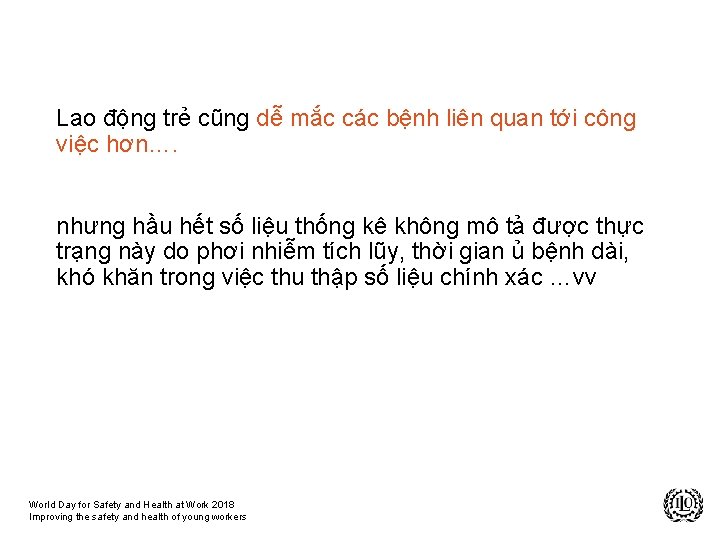 Lao động trẻ cũng dễ mắc các bệnh liên quan tới công việc hơn….

nhưng hầu hết số liệu thống kê không mô tả được thực trạng này do phơi nhiễm tích lũy, thời gian ủ bệnh dài, khó khăn trong việc thu thập số liệu chính xác …vv

World Day for Safety and Health at Work 2018
Improving the safety and health of young workers

ILO